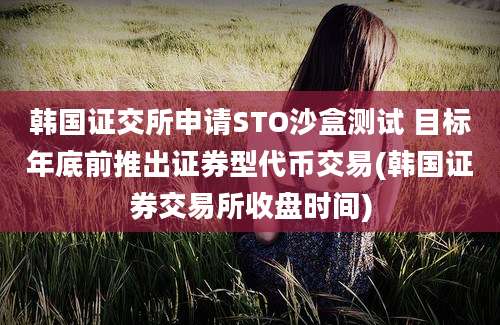 韩国证交所申请STO沙盒测试 目标年底前推出证券型代币交易(韩国证券交易所收盘时间)